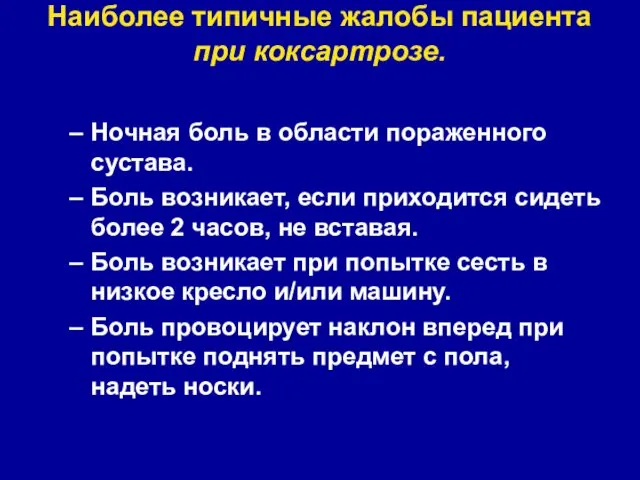 Наиболее типичные жалобы пациента при коксартрозе.

– Ночная боль в области пораженного сустава.

– Боль возникает, если приходится сидеть более 2 часов, не вставая.

– Боль возникает при попытке сесть в низкое кресло и/или машину.

– Боль провоцирует наклон вперед при попытке поднять предмет с пола, надеть носки.